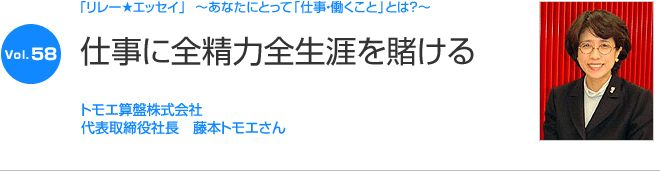 「リレー★エッセイ」 ～あなたにとって「仕事・働くこと」とは?～

Vol.58

仕事に全精力全生涯を賭ける

トモエ算盤株式会社
代表取締役社長　藤本トモエさん